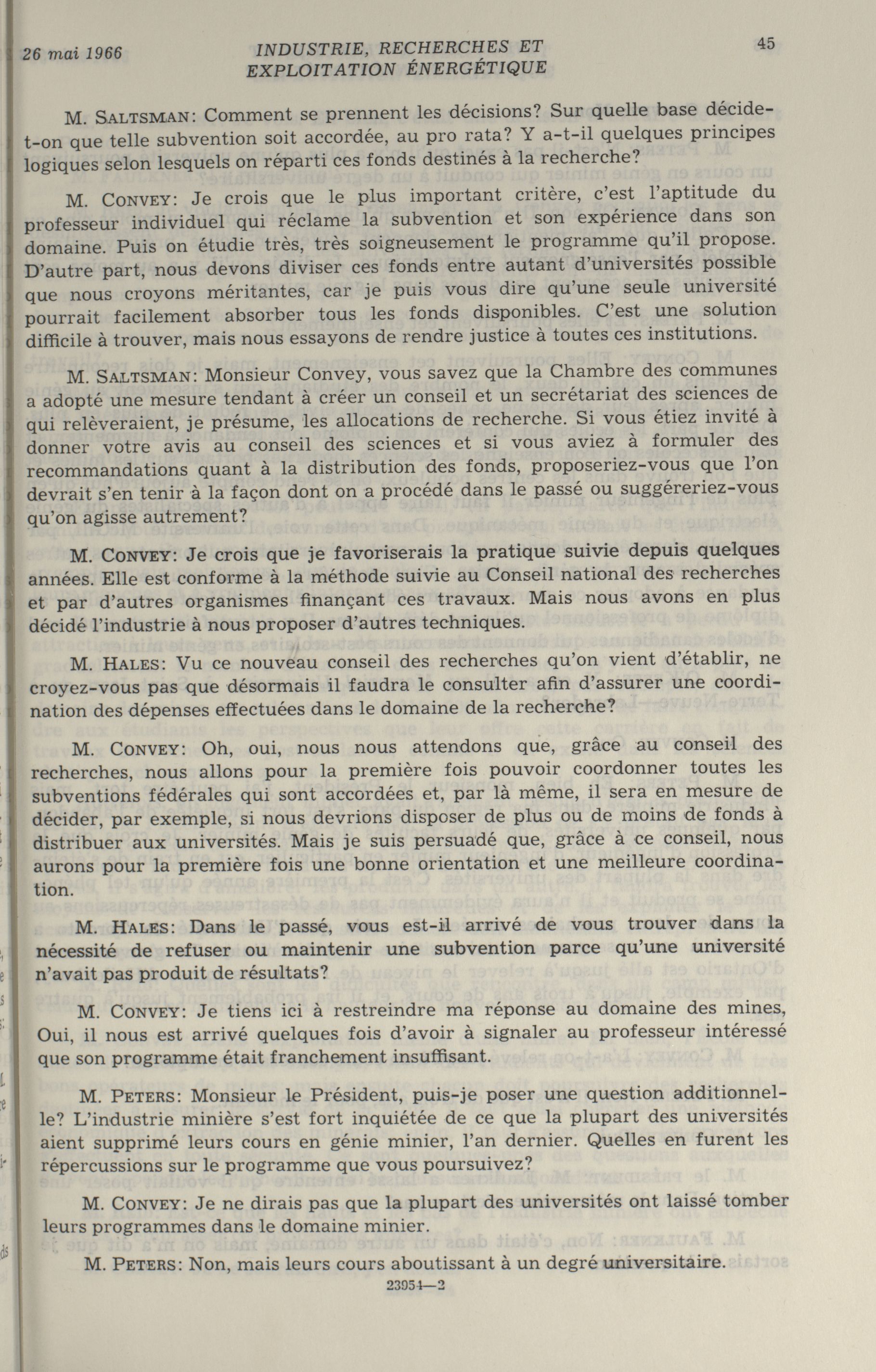 26 mai 1966 INDUSTRIE, RECHERCHES ET EXPLOITATION ÉNERGÉTIQUE 45

M. SALTSMAN: Comment se prennent les décisions? Sur quelle base décide-t-on que telle subvention soit accordée, au pro rata? Y a-t-il quelques principes logiques selon lesquels on réparti ces fonds destinés à la recherche?

M. CONVEY: Je crois que le plus important critère, c'est l'aptitude du professeur individuel qui réclame la subvention et son expérience dans son domaine. Puis on étudie très, très soigneusement le programme qu'il propose. D'autre part, nous devons diviser ces fonds entre autant d'universités possible que nous croyons méritantes, car je puis vous dire qu'une seule université pourrait facilement absorber tous les fonds disponibles. C'est une solution difficile à trouver, mais nous essayons de rendre justice à toutes ces institutions.

M. SALTSMAN: Monsieur Convey, vous savez que la Chambre des communes a adopté une mesure tendant à créer un conseil et un secrétariat des sciences de qui relèveraient, je présume, les allocations de recherche. Si vous étiez invité à donner votre avis au conseil des sciences et si vous aviez à formuler des recommandations quant à la distribution des fonds, proposeriez-vous que l'on devrait s'en tenir à la façon dont on a procédé dans le passé ou suggéreriez-vous qu'on agisse autrement?

M. CONVEY: Je crois que je favoriserais la pratique suivie depuis quelques années. Elle est conforme à la méthode suivie au Conseil national des recherches et par d'autres organismes finançant ces travaux. Mais nous avons en plus décidé l'industrie à nous proposer d'autres techniques.

M. HALES: Vu ce nouveau conseil des recherches qu'on vient d'établir, ne croyez-vous pas que désormais il faudra le consulter afin d'assurer une coordination des dépenses effectuées dans le domaine de la recherche?

M. CONVEY: Oh, oui, nous nous attendons que, grâce au conseil des recherches, nous allons pour la première fois pouvoir coordonner toutes les subventions fédérales qui sont accordées et, par là même, il sera en mesure de décider, par exemple, si nous devrions disposer de plus ou de moins de fonds à distribuer aux universités. Mais je suis persuadé que, grâce à ce conseil, nous aurons pour la première fois une bonne orientation et une meilleure coordination.

M. HALES: Dans le passé, vous est-il arrivé de vous trouver dans la nécessité de refuser ou maintenir une subvention parce qu'une université n'avait pas produit de résultats?

M. CONVEY: Je tiens ici à restreindre ma réponse au domaine des mines, Oui, il nous est arrivé quelques fois d'avoir à signaler au professeur intéressé que son programme était franchement insuffisant.

M. PETERS: Monsieur le Président, puis-je poser une question additionnelle? L'industrie minière s'est fort inquiétée de ce que la plupart des universités aient supprimé leurs cours en génie minier, l'an dernier. Quelles en furent les répercussions sur le programme que vous poursuivez?

M. CONVEY: Je ne dirais pas que la plupart des universités ont laissé tomber leurs programmes dans le domaine minier.

M. PETERS: Non, mais leurs cours aboutissant à un degré universitaire.

23954—2